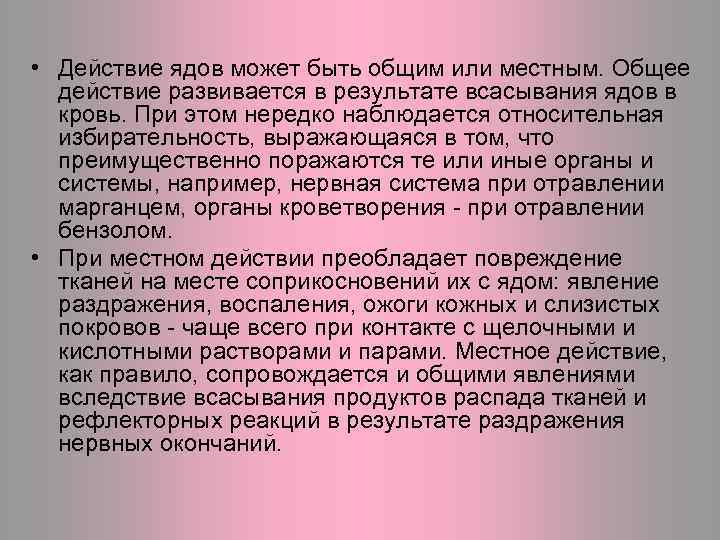 • Действие ядов может быть общим или местным. Общее действие развивается в результате всасывания ядов в кровь. При этом нередко наблюдается относительная избирательность, выражающаяся в том, что преимущественно поражаются те или иные органы и системы, например, нервная система при отравлении марганцем, органы кроветворения - при отравлении бензолом.

• При местном действии преобладает повреждение тканей на месте соприкосновений их с ядом: явление раздражения, воспаления, ожоги кожных и слизистых покровов - чаще всего при контакте с щелочными и кислотными растворами и парами. Местное действие, как правило, сопровождается и общими явлениями вследствие всасывания продуктов распада тканей и рефлекторных реакций в результате раздражения нервных окончаний.